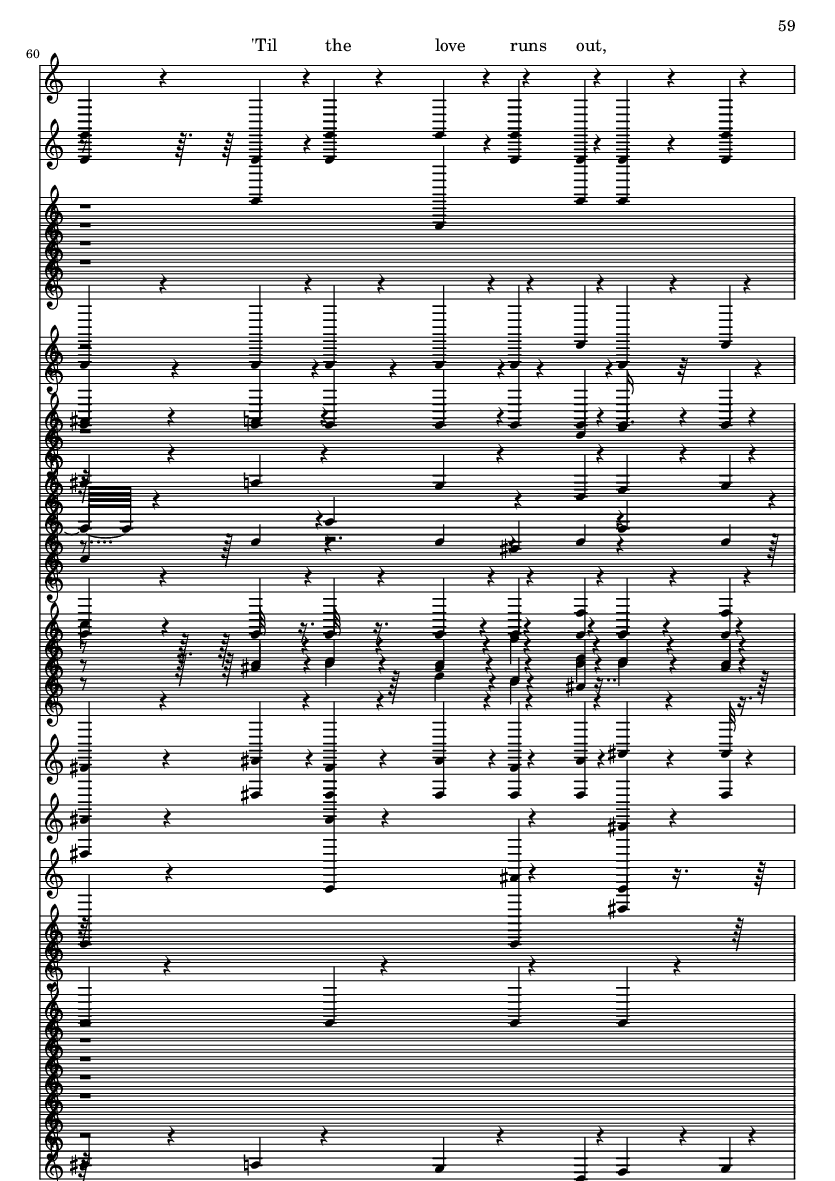 59

60

'Til the love runs out,